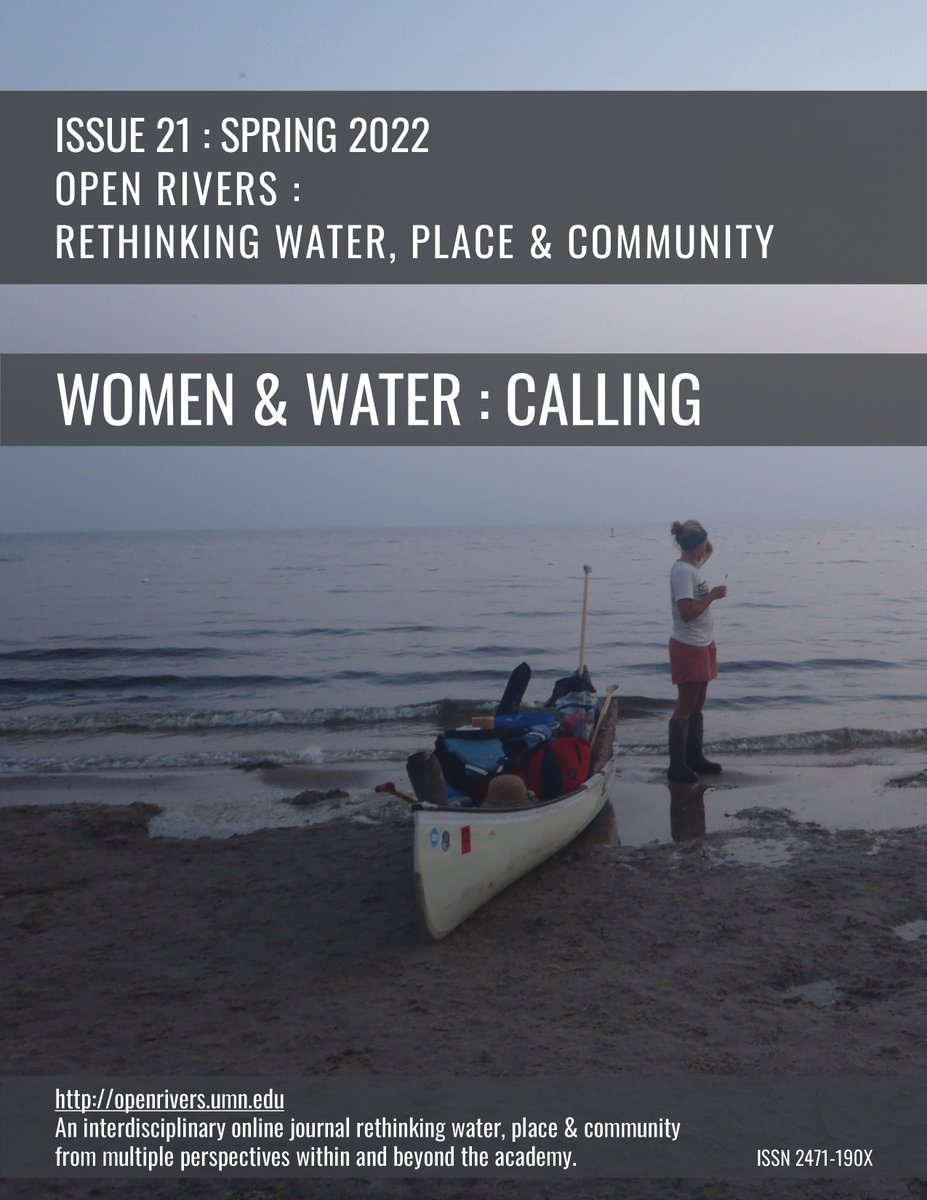 ISSUE 21 : SPRING 2022
OPEN RIVERS :
RETHINKING WATER, PLACE & COMMUNITY

WOMEN & WATER : CALLING

http://openrivers.umn.edu
An interdisciplinary online journal rethinking water, place & community from multiple perspectives within and beyond the academy.

ISSN 2471-190X